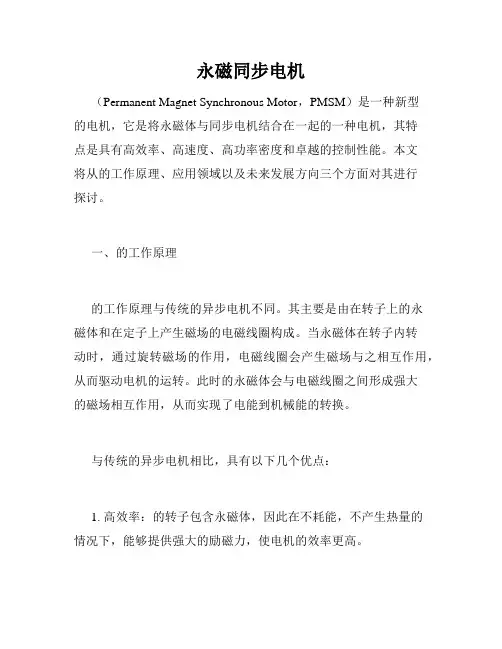 永磁同步电机

（Permanent Magnet Synchronous Motor，PMSM）是一种新型的电机，它是将永磁体与同步电机结合在一起的一种电机，其特点是具有高效率、高速度、高功率密度和卓越的控制性能。本文将从的工作原理、应用领域以及未来发展方向三个方面对其进行探讨。

一、的工作原理

的工作原理与传统的异步电机不同。其主要是由在转子上的永磁体和在定子上产生磁场的电磁线圈构成。当永磁体在转子内转动时，通过旋转磁场的作用，电磁线圈会产生磁场与之相互作用，从而驱动电机的运转。此时的永磁体会与电磁线圈之间形成强大的磁场相互作用，从而实现了电能到机械能的转换。

与传统的异步电机相比，具有以下几个优点：

1. 高效率：的转子包含永磁体，因此在不耗能，不产生热量的情况下，能够提供强大的励磁力，使电机的效率更高。